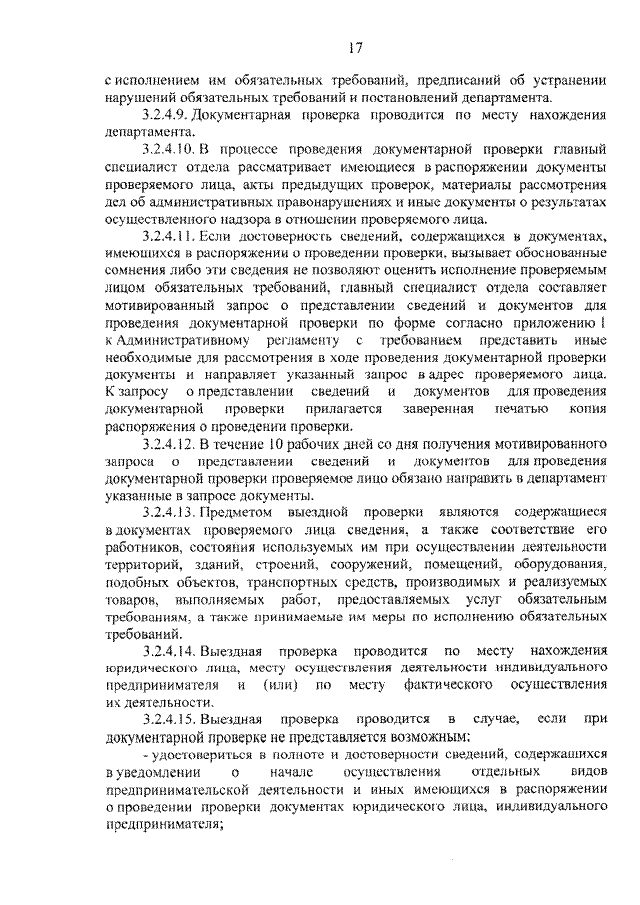 17

с исполнением им обязательных требований, предписаний об устранении нарушений обязательных требований и постановлений департамента.

3.2.4.9. Документарная проверка проводится по месту нахождения департамента.

3.2.4.10. В процессе проведения документарной проверки главный специалист отдела рассматривает имеющиеся в распоряжении документы проверяемого лица, акты предыдущих проверок, материалы рассмотрения дел об административных правонарушениях и иные документы о результатах осуществленного надзора в отношении проверяемого лица.

3.2.4.11. Если достоверность сведений, содержащихся в документах, имеющихся в распоряжении о проведении проверки, вызывает обоснованные сомнения либо эти сведения не позволяют оценить исполнение проверяемым лицом обязательных требований, главный специалист отдела составляет мотивированный запрос о представлении сведений и документов для проведения документарной проверки по форме согласно приложению 1 к Административному регламенту с требованием представить иные необходимые для рассмотрения в ходе проведения документарной проверки документы и направляет указанный запрос в адрес проверяемого лица. К запросу о представлении сведений и документов для проведения документарной проверки прилагается заверенная печатью копия распоряжения о проведении проверки.

3.2.4.12. В течение 10 рабочих дней со дня получения мотивированного запроса о представлении сведений и документов для проведения документарной проверки проверяемое лицо обязано направить в департамент указанные в запросе документы.

3.2.4.13. Предметом выездной проверки являются содержащиеся в документах проверяемого лица сведения, а также соответствие его работников, состояния используемых им при осуществлении деятельности территорий, зданий, строений, сооружений, помещений, оборудования, подобных объектов, транспортных средств, производимых и реализуемых товаров, выполняемых работ, предоставляемых услуг обязательным требованиям, а также принимаемые им меры по исполнению обязательных требований.

3.2.4.14. Выездная проверка проводится по месту нахождения юридического лица, месту осуществления деятельности индивидуального предпринимателя и (или) по месту фактического осуществления их деятельности.

3.2.4.15. Выездная проверка проводится в случае, если при документарной проверке не представляется возможным:

- удостовериться в полноте и достоверности сведений, содержащихся в уведомлении о начале осуществления отдельных видов предпринимательской деятельности и иных имеющихся в распоряжении о проведении проверки документах юридического лица, индивидуального предпринимателя;